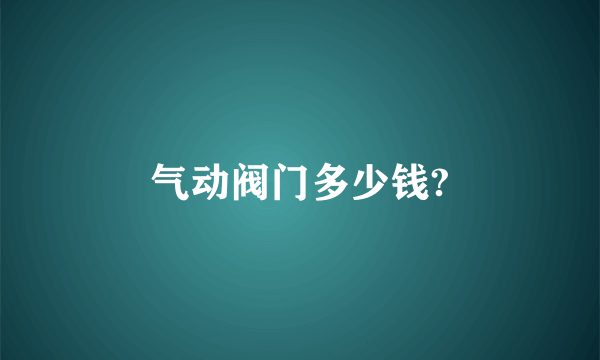 气动阀门多少钱?